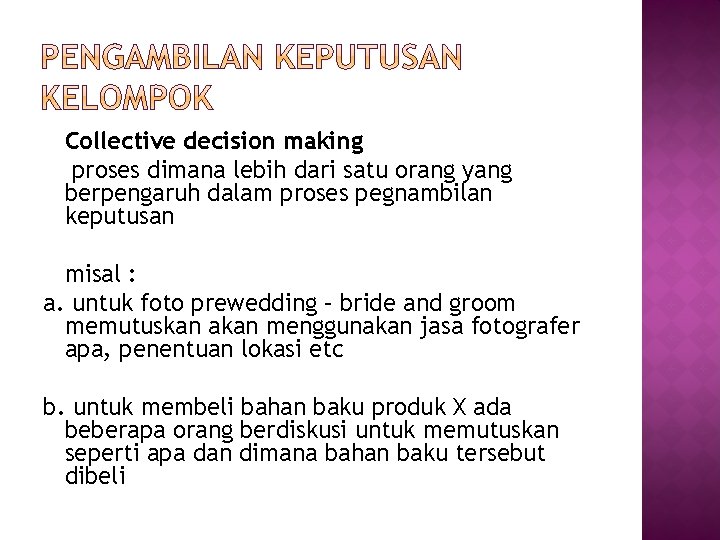 PENGAMBILAN KEPUTUSAN KELOMPOK

Collective decision making

proses dimana lebih dari satu orang yang berpengaruh dalam proses pegnambilan keputusan

misal :

a. untuk foto prewedding – bride and groom memutuskan akan menggunakan jasa fotografer apa, penentuan lokasi etc

b. untuk membeli bahan baku produk X ada beberapa orang berdiskusi untuk memutuskan seperti apa dan dimana bahan baku tersebut dibeli